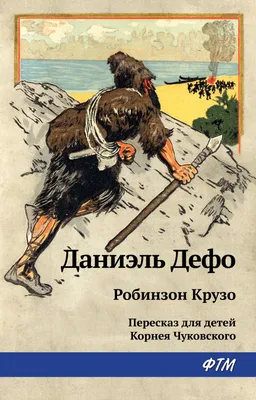 Даниэль Дефо

Робинзон Крузо

Пересказ для детей
Корнея Чуковского

ФТМ